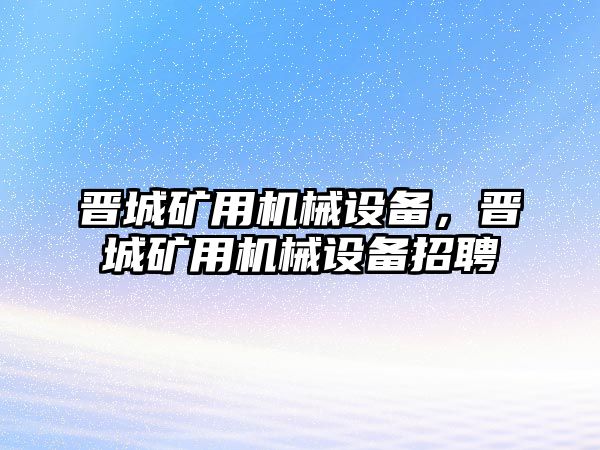 晋城矿用机械设备，晋城矿用机械设备招聘